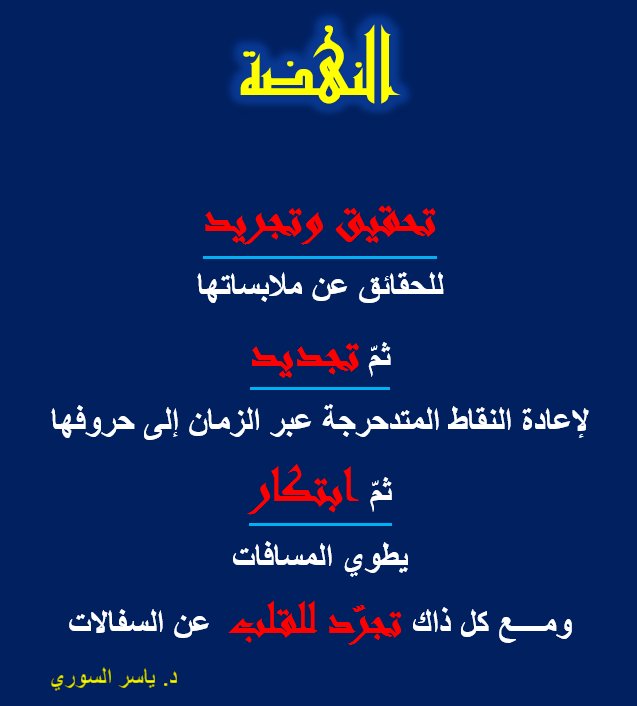 النهضة

تحقيق وتجريد

للحقائق عن ملابساتها

ثمّ تجديد

لإعادة النقاط المتدحرجة عبر الزمان إلى حروفها

ثمّ ابتكار

يطوي المسافات

ومـــع كل ذاك تجرّد للقلب عن السفالات

د. ياسر السوري